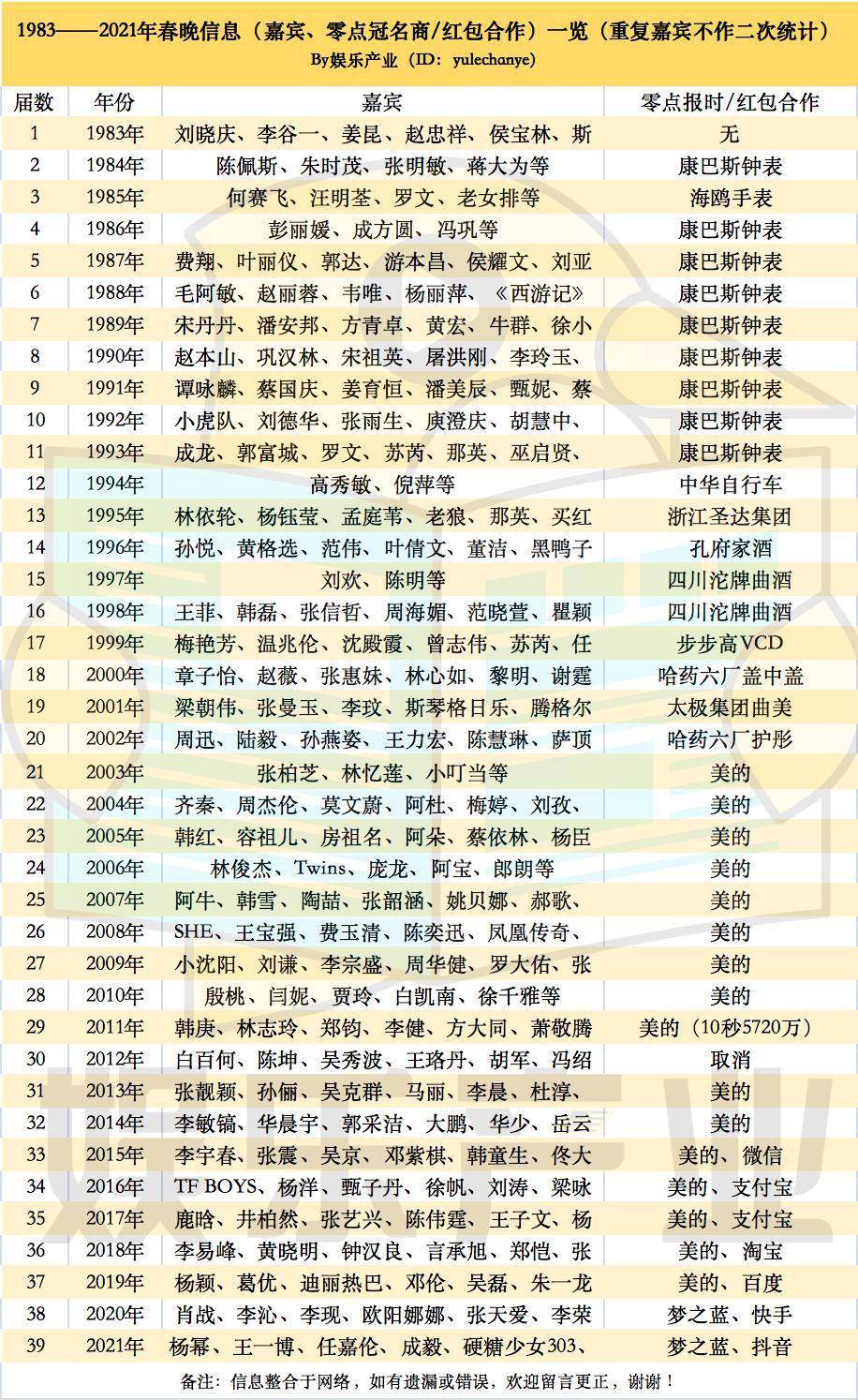 1983——2021年春晚信息（嘉宾、零点冠名商/红包合作）一览（重复嘉宾不作二次统计）
By娱乐产业（ID：yulechanye）

| 届数 | 年份 | 嘉宾 | 零点报时/红包合作 |
|---|---|---|---|
| 1 | 1983年 | 刘晓庆、李谷一、姜昆、赵忠祥、侯宝林、斯 | 无 |
| 2 | 1984年 | 陈佩斯、朱时茂、张明敏、蒋大为等 | 康巴斯钟表 |
| 3 | 1985年 | 何赛飞、汪明荃、罗文、老女排等 | 海鸥手表 |
| 4 | 1986年 | 彭丽媛、成方圆、冯巩等 | 康巴斯钟表 |
| 5 | 1987年 | 费翔、叶丽仪、郭达、游本昌、侯耀文、刘亚 | 康巴斯钟表 |
| 6 | 1988年 | 毛阿敏、赵丽蓉、韦唯、杨丽萍、《西游记》 | 康巴斯钟表 |
| 7 | 1989年 | 宋丹丹、潘安邦、方青卓、黄宏、牛群、徐小 | 康巴斯钟表 |
| 8 | 1990年 | 赵本山、巩汉林、宋祖英、屠洪刚、李玲玉、 | 康巴斯钟表 |
| 9 | 1991年 | 谭咏麟、蔡国庆、姜育恒、潘美辰、甄妮、蔡 | 康巴斯钟表 |
| 10 | 1992年 | 小虎队、刘德华、张雨生、庾澄庆、胡慧中、 | 康巴斯钟表 |
| 11 | 1993年 | 成龙、郭富城、罗文、苏芮、那英、巫启贤、 | 康巴斯钟表 |
| 12 | 1994年 | 高秀敏、倪萍等 | 中华自行车 |
| 13 | 1995年 | 林依轮、杨钰莹、孟庭苇、老狼、那英、买红 | 浙江圣达集团 |
| 14 | 1996年 | 孙悦、黄格选、范伟、叶倩文、董洁、黑鸭子 | 孔府家酒 |
| 15 | 1997年 | 刘欢、陈明等 | 四川沱牌曲酒 |
| 16 | 1998年 | 王菲、韩磊、张信哲、周海媚、范晓萱、瞿颖 | 四川沱牌曲酒 |
| 17 | 1999年 | 梅艳芳、温兆伦、沈殿霞、曾志伟、苏芮、任 | 步步高VCD |
| 18 | 2000年 | 章子怡、赵薇、张惠妹、林心如、黎明、谢霆 | 哈药六厂盖中盖 |
| 19 | 2001年 | 梁朝伟、张曼玉、李玟、斯琴格日乐、腾格尔 | 太极集团曲美 |
| 20 | 2002年 | 周迅、陆毅、孙燕姿、王力宏、陈慧琳、萨顶 | 哈药六厂护彤 |
| 21 | 2003年 | 张柏芝、林忆莲、小叮当等 | 美的 |
| 22 | 2004年 | 齐秦、周杰伦、莫文蔚、阿杜、梅婷、刘孜、 | 美的 |
| 23 | 2005年 | 韩红、容祖儿、房祖名、阿朵、蔡依林、杨臣 | 美的 |
| 24 | 2006年 | 林俊杰、Twins、庞龙、阿宝、郎朗等 | 美的 |
| 25 | 2007年 | 阿牛、韩雪、陶喆、张韶涵、姚贝娜、郝歌、 | 美的 |
| 26 | 2008年 | SHE、王宝强、费玉清、陈奕迅、凤凰传奇、 | 美的 |
| 27 | 2009年 | 小沈阳、刘谦、李宗盛、周华健、罗大佑、张 | 美的 |
| 28 | 2010年 | 殷桃、闫妮、贾玲、白凯南、徐千雅等 | 美的 |
| 29 | 2011年 | 韩庚、林志玲、郑钧、李健、方大同、萧敬腾 | 美的（10秒5720万） |
| 30 | 2012年 | 白百何、陈坤、吴秀波、王珞丹、胡军、冯绍 | 取消 |
| 31 | 2013年 | 张靓颖、孙俪、吴克群、马丽、李晨、杜淳、 | 美的 |
| 32 | 2014年 | 李敏镐、华晨宇、郭采洁、大鹏、华少、岳云 | 美的 |
| 33 | 2015年 | 李宇春、张震、吴京、邓紫棋、韩童生、佟大 | 美的、微信 |
| 34 | 2016年 | TF BOYS、杨洋、甄子丹、徐帆、刘涛、梁咏 | 美的、支付宝 |
| 35 | 2017年 | 鹿晗、井柏然、张艺兴、陈伟霆、王子文、杨 | 美的、支付宝 |
| 36 | 2018年 | 李易峰、黄晓明、钟汉良、言承旭、郑恺、张 | 美的、淘宝 |
| 37 | 2019年 | 杨颖、葛优、迪丽热巴、邓伦、吴磊、朱一龙 | 美的、百度 |
| 38 | 2020年 | 肖战、李沁、李现、欧阳娜娜、张天爱、李荣 | 梦之蓝、快手 |
| 39 | 2021年 | 杨幂、王一博、任嘉伦、成毅、硬糖少女303、 | 梦之蓝、抖音 |

备注：信息整合于网络，如有遗漏或错误，欢迎留言更正，谢谢！